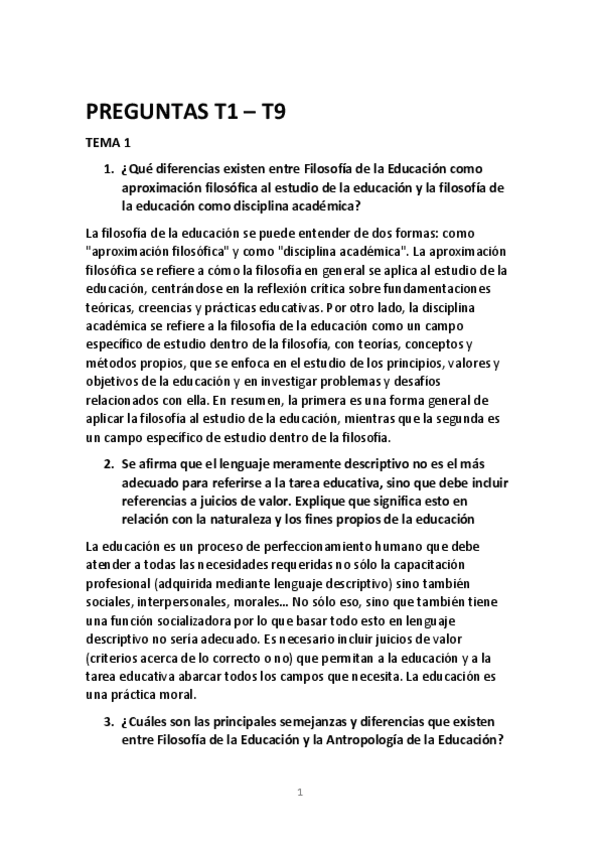 PREGUNTAS T1 – T9

TEMA 1

1. ¿Qué diferencias existen entre Filosofía de la Educación como aproximación filosófica al estudio de la educación y la filosofía de la educación como disciplina académica?

La filosofía de la educación se puede entender de dos formas: como "aproximación filosófica" y como "disciplina académica". La aproximación filosófica se refiere a cómo la filosofía en general se aplica al estudio de la educación, centrándose en la reflexión crítica sobre fundamentaciones teóricas, creencias y prácticas educativas. Por otro lado, la disciplina académica se refiere a la filosofía de la educación como un campo específico de estudio dentro de la filosofía, con teorías, conceptos y métodos propios, que se enfoca en el estudio de los principios, valores y objetivos de la educación y en investigar problemas y desafíos relacionados con ella. En resumen, la primera es una forma general de aplicar la filosofía al estudio de la educación, mientras que la segunda es un campo específico de estudio dentro de la filosofía.

2. Se afirma que el lenguaje meramente descriptivo no es el más adecuado para referirse a la tarea educativa, sino que debe incluir referencias a juicios de valor. Explique que significa esto en relación con la naturaleza y los fines propios de la educación

La educación es un proceso de perfeccionamiento humano que debe atender a todas las necesidades requeridas no sólo la capacitación profesional (adquirida mediante lenguaje descriptivo) sino también sociales, interpersonales, morales... No sólo eso, sino que también tiene una función socializadora por lo que basar todo esto en lenguaje descriptivo no sería adecuado. Es necesario incluir juicios de valor (criterios acerca de lo correcto o no) que permitan a la educación y a la tarea educativa abarcar todos los campos que necesita. La educación es una práctica moral.

3. ¿Cuáles son las principales semejanzas y diferencias que existen entre Filosofía de la Educación y la Antropología de la Educación?

1